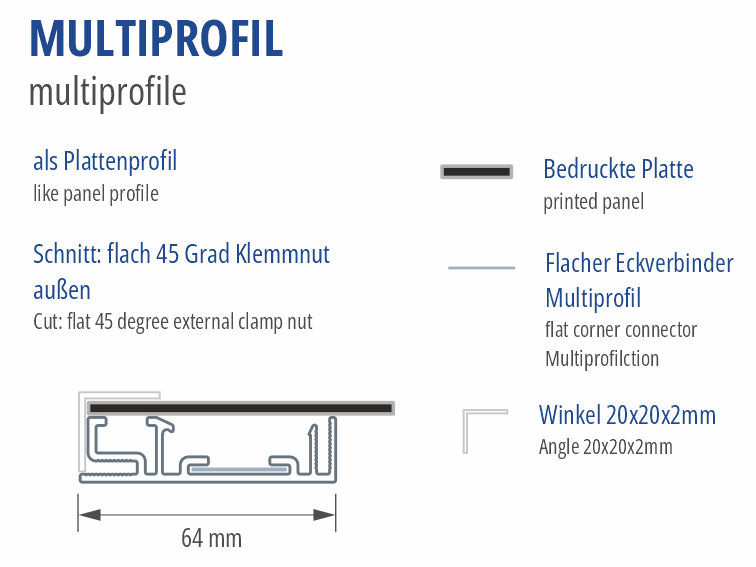 MULTIPROFIL
multiprofile

als Plattenprofil
like panel profile

Schnitt: flach 45 Grad Klemmnut außen
Cut: flat 45 degree external clamp nut

64 mm

Bedruckte Platte
printed panel

Flacher Eckverbinder Multiprofil
flat corner connector Multiprofilction

Winkel 20x20x2mm
Angle 20x20x2mm